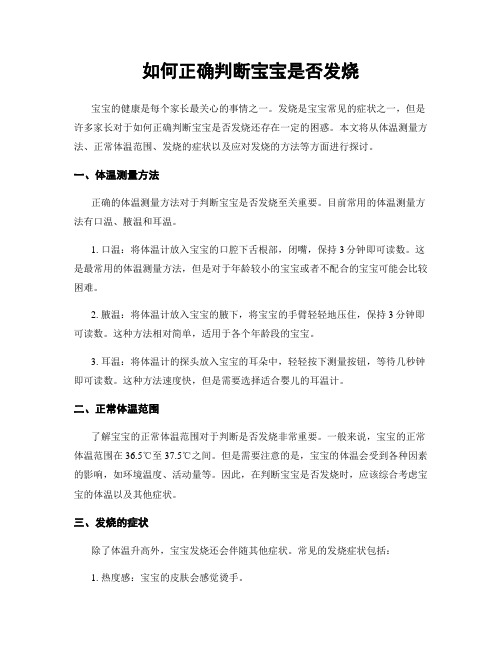 如何正确判断宝宝是否发烧

宝宝的健康是每个家长最关心的事情之一。发烧是宝宝常见的症状之一，但是许多家长对于如何正确判断宝宝是否发烧还存在一定的困惑。本文将从体温测量方法、正常体温范围、发烧的症状以及应对发烧的方法等方面进行探讨。

一、体温测量方法

正确的体温测量方法对于判断宝宝是否发烧至关重要。目前常用的体温测量方法有口温、腋温和耳温。

1. 口温：将体温计放入宝宝的口腔下舌根部，闭嘴，保持 3 分钟即可读数。这是最常用的体温测量方法，但是对于年龄较小的宝宝或者不配合的宝宝可能会比较困难。

2. 腋温：将体温计放入宝宝的腋下，将宝宝的手臂轻轻地压住，保持 3 分钟即可读数。这种方法相对简单，适用于各个年龄段的宝宝。

3. 耳温：将体温计的探头放入宝宝的耳朵中，轻轻按下测量按钮，等待几秒钟即可读数。这种方法速度快，但是需要选择适合婴儿的耳温计。

二、正常体温范围

了解宝宝的正常体温范围对于判断是否发烧非常重要。一般来说，宝宝的正常体温范围在 36.5℃至 37.5℃之间。但是需要注意的是，宝宝的体温会受到各种因素的影响，如环境温度、活动量等。因此，在判断宝宝是否发烧时，应该综合考虑宝宝的体温以及其他症状。

三、发烧的症状

除了体温升高外，宝宝发烧还会伴随其他症状。常见的发烧症状包括：

1. 热度感：宝宝的皮肤会感觉烫手。